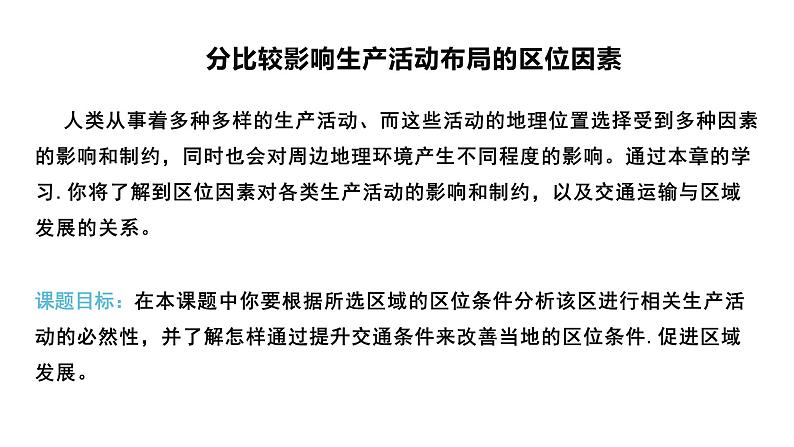 分比较影响生产活动布局的区位因素

人类从事着多种多样的生产活动、而这些活动的地理位置选择受到多种因素的影响和制约，同时也会对周边地理环境产生不同程度的影响。通过本章的学习. 你将了解到区位因素对各类生产活动的影响和制约，以及交通运输与区域发展的关系。

课题目标：在本课题中你要根据所选区域的区位条件分析该区进行相关生产活动的必然性，并了解怎样通过提升交通条件来改善当地的区位条件. 促进区域发展。